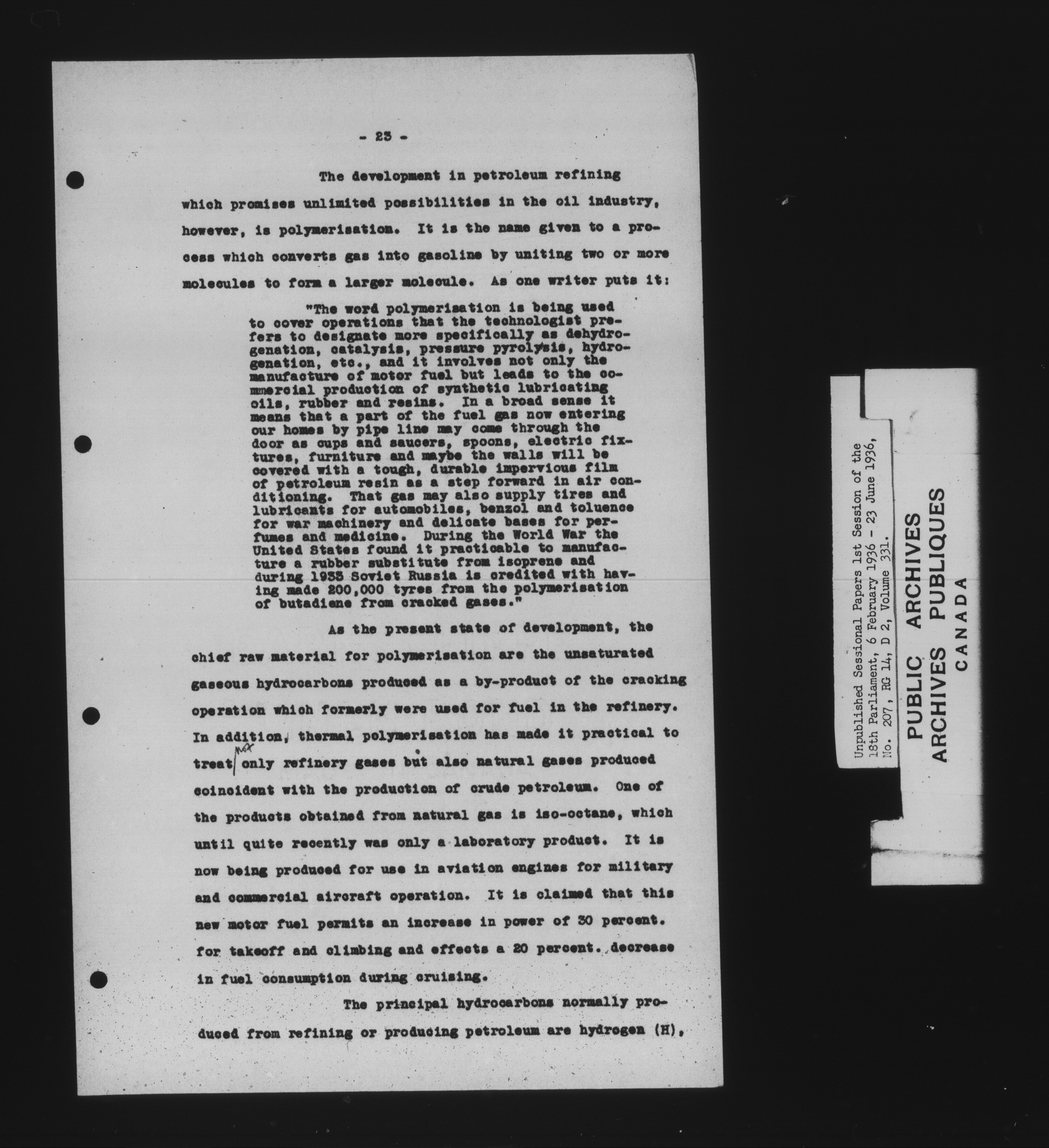 - 23 -

The development in petroleum refining which promises unlimited possibilities in the oil industry, however, is polymerisation. It is the name given to a process which converts gas into gasoline by uniting two or more molecules to form a larger molecule. As one writer puts it:

"The word polymerisation is being used to cover operations that the technologist prefers to designate more specifically as dehydrogenation, catalysis, pressure pyrolysis, hydrogenation, etc., and it involves not only the manufacture of motor fuel but leads to the commercial production of synthetic lubricating oils, rubber and resins. In a broad sense it means that a part of the fuel gas now entering our homes by pipe line may come through the door as cups and saucers, spoons, electric fixtures, furniture and maybe the walls will be covered with a tough, durable impervious film of petroleum resin as a step forward in air conditioning. That gas may also supply tires and lubricants for automobiles, benzol and toluence for war machinery and delicate bases for perfumes and medicine. During the World War the United States found it practicable to manufacture a rubber substitute from isoprene and during 1933 Soviet Russia is credited with having made 200,000 tyres from the polymerisation of butadiene from cracked gases."

As the present state of development, the chief raw material for polymerisation are the unsaturated gaseous hydrocarbons produced as a by-product of the cracking operation which formerly were used for fuel in the refinery. In addition, thermal polymerisation has made it practical to treat not only refinery gases but also natural gases produced coincident with the production of crude petroleum. One of the products obtained from natural gas is iso-octane, which until quite recently was only a laboratory product. It is now being produced for use in aviation engines for military and commercial aircraft operation. It is claimed that this new motor fuel permits an increase in power of 30 percent. for takeoff and climbing and effects a 20 percent. decrease in fuel consumption during cruising.

The principal hydrocarbons normally produced from refining or producing petroleum are hydrogen (H),

Unpublished Sessional Papers 1st Session of the 18th Parliament, 6 February 1936 - 23 June 1936, No. 207, RG 14, D 2, Volume 331.

PUBLIC ARCHIVES
ARCHIVES PUBLIQUES
CANADA